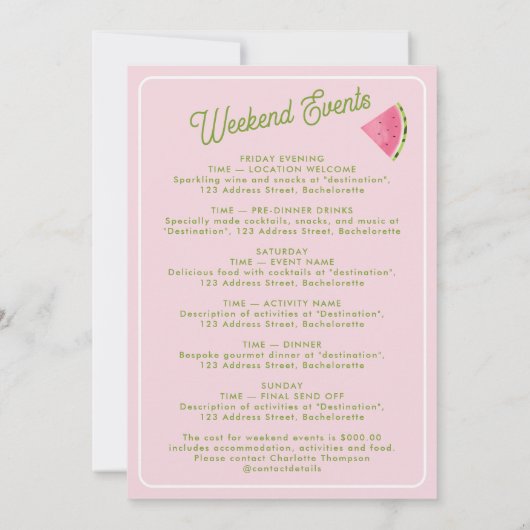 Weekend Events

FRIDAY EVENING
TIME — LOCATION WELCOME
Sparkling wine and snacks at "destination", 123 Address Street, Bachelorette

TIME — PRE-DINNER DRINKS
Specially made cocktails, snacks, and music at "Destination", 123 Address Street, Bachelorette

SATURDAY
TIME — EVENT NAME
Delicious food with cocktails at "destination", 123 Address Street, Bachelorette

TIME — ACTIVITY NAME
Description of activities at "Destination", 123 Address Street, Bachelorette

TIME — DINNER
Bespoke gourmet dinner at "destination", 123 Address Street, Bachelorette

SUNDAY
TIME — FINAL SEND OFF
Description of activities at "Destination", 123 Address Street, Bachelorette

The cost for weekend events is $000.00 includes accommodation, activities and food. Please contact Charlotte Thompson @contactdetails